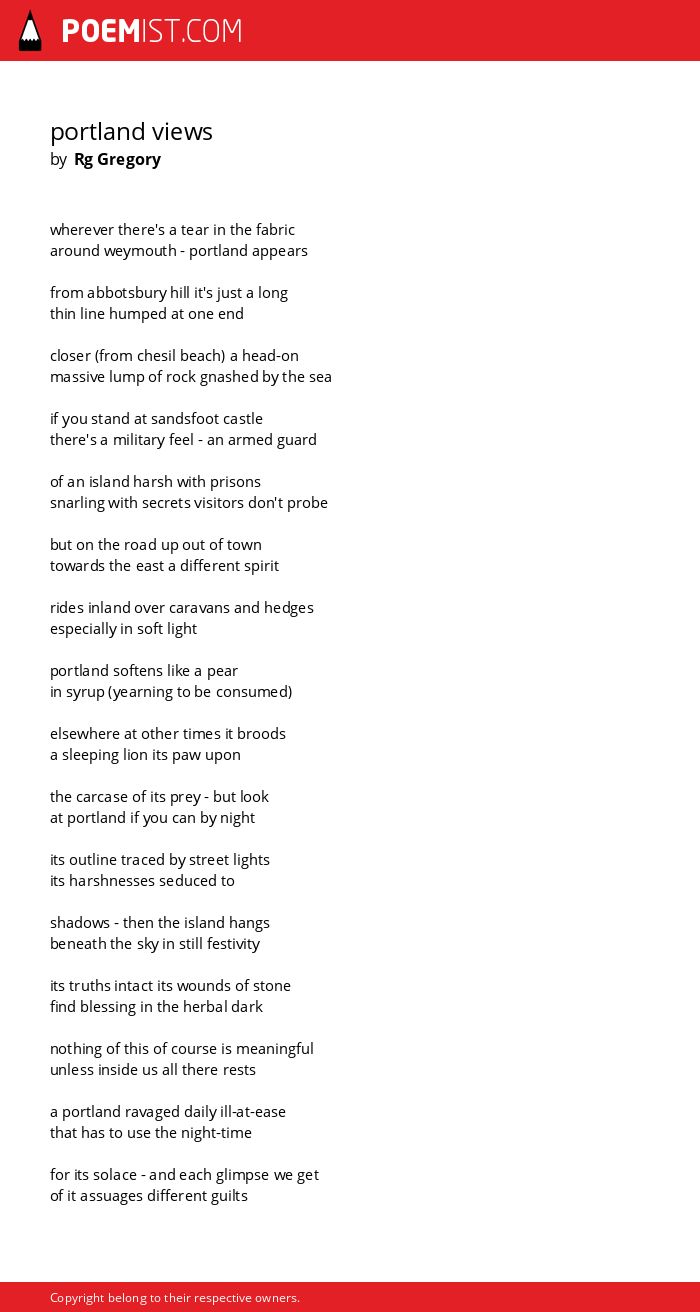 POEMIST.COM

portland views
by Rg Gregory

wherever there's a tear in the fabric
around weymouth - portland appears

from abbotsbury hill it's just a long
thin line humped at one end

closer (from chesil beach) a head-on
massive lump of rock gnashed by the sea

if you stand at sandsfoot castle
there's a military feel - an armed guard

of an island harsh with prisons
snarling with secrets visitors don't probe

but on the road up out of town
towards the east a different spirit

rides inland over caravans and hedges
especially in soft light

portland softens like a pear
in syrup (yearning to be consumed)

elsewhere at other times it broods
a sleeping lion its paw upon

the carcase of its prey - but look
at portland if you can by night

its outline traced by street lights
its harshnesses seduced to

shadows - then the island hangs
beneath the sky in still festivity

its truths intact its wounds of stone
find blessing in the herbal dark

nothing of this of course is meaningful
unless inside us all there rests

a portland ravaged daily ill-at-ease
that has to use the night-time

for its solace - and each glimpse we get
of it assuages different guilts

Copyright belong to their respective owners.